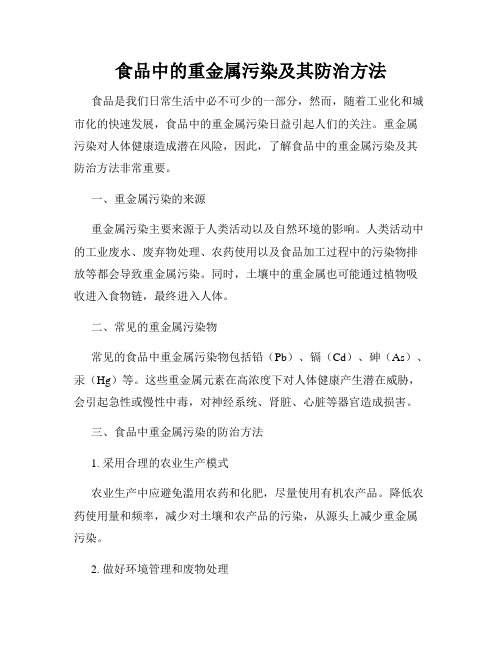 食品中的重金属污染及其防治方法

食品是我们日常生活中必不可少的一部分，然而，随着工业化和城市化的快速发展，食品中的重金属污染日益引起人们的关注。重金属污染对人体健康造成潜在风险，因此，了解食品中的重金属污染及其防治方法非常重要。

一、重金属污染的来源

重金属污染主要来源于人类活动以及自然环境的影响。人类活动中的工业废水、废弃物处理、农药使用以及食品加工过程中的污染物排放等都会导致重金属污染。同时，土壤中的重金属也可能通过植物吸收进入食物链，最终进入人体。

二、常见的重金属污染物

常见的食品中重金属污染物包括铅（Pb）、镉（Cd）、砷（As）、汞（Hg）等。这些重金属元素在高浓度下对人体健康产生潜在威胁，会引起急性或慢性中毒，对神经系统、肾脏、心脏等器官造成损害。

三、食品中重金属污染的防治方法

1. 采用合理的农业生产模式

农业生产中应避免滥用农药和化肥，尽量使用有机农产品。降低农药使用量和频率，减少对土壤和农产品的污染，从源头上减少重金属污染。

2. 做好环境管理和废物处理